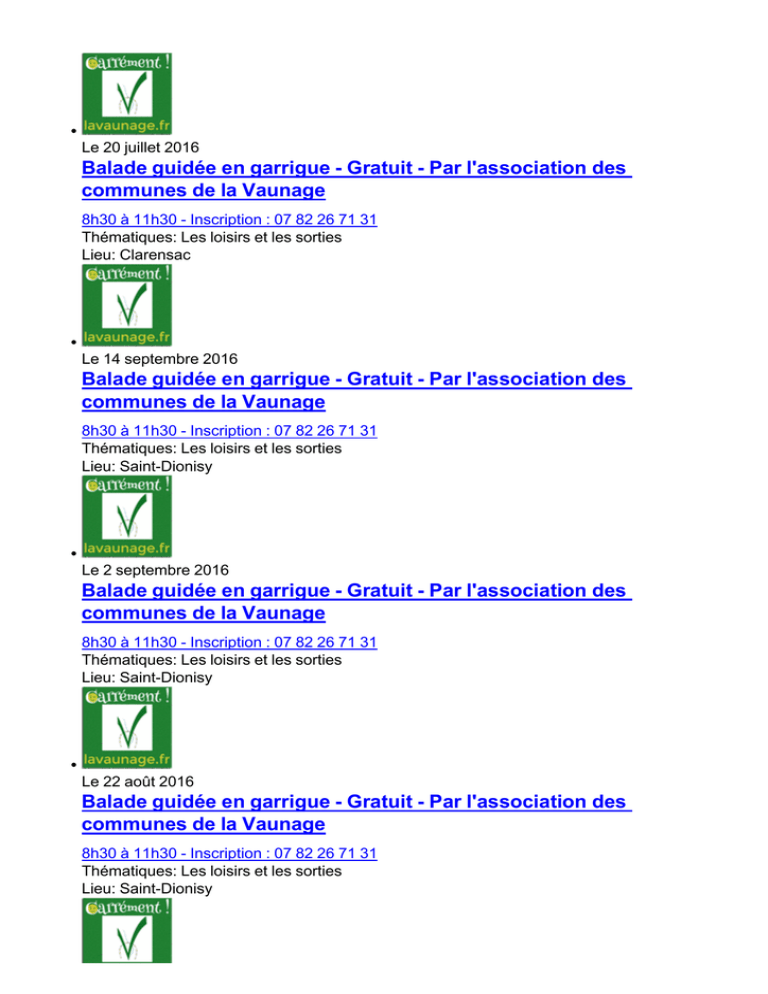 Carrément !
lavaunage.fr

Le 20 juillet 2016

Balade guidée en garrigue - Gratuit - Par l'association des communes de la Vaunage

8h30 à 11h30 - Inscription : 07 82 26 71 31
Thématiques: Les loisirs et les sorties
Lieu: Clarensac

Carrément !
lavaunage.fr

Le 14 septembre 2016

Balade guidée en garrigue - Gratuit - Par l'association des communes de la Vaunage

8h30 à 11h30 - Inscription : 07 82 26 71 31
Thématiques: Les loisirs et les sorties
Lieu: Saint-Dionisy

Carrément !
lavaunage.fr

Le 2 septembre 2016

Balade guidée en garrigue - Gratuit - Par l'association des communes de la Vaunage

8h30 à 11h30 - Inscription : 07 82 26 71 31
Thématiques: Les loisirs et les sorties
Lieu: Saint-Dionisy

Carrément !
lavaunage.fr

Le 22 août 2016

Balade guidée en garrigue - Gratuit - Par l'association des communes de la Vaunage

8h30 à 11h30 - Inscription : 07 82 26 71 31
Thématiques: Les loisirs et les sorties
Lieu: Saint-Dionisy

Carrément !